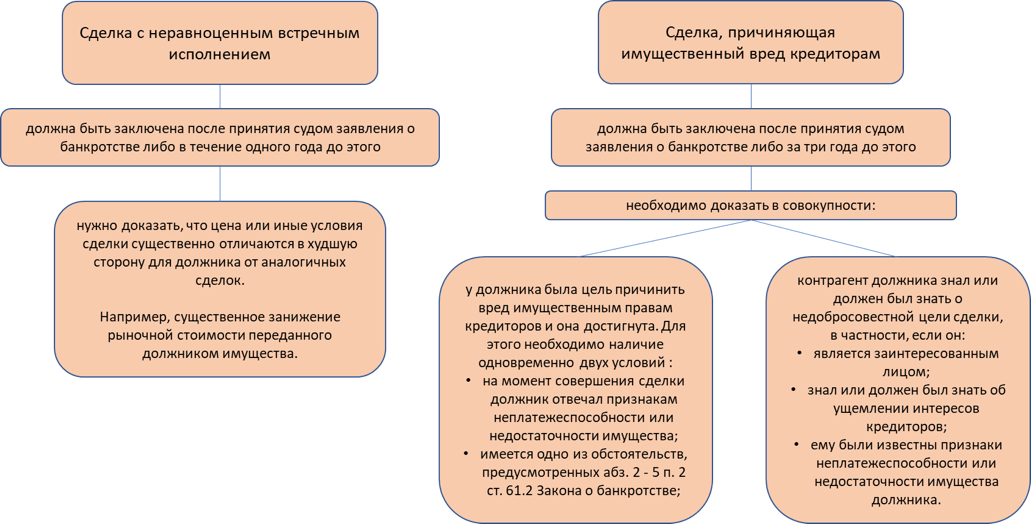 Сделка с неравноценным встречным исполнением

должна быть заключена после принятия судом заявления о банкротстве либо в течение одного года до этого

нужно доказать, что цена или иные условия сделки существенно отличаются в худшую сторону для должника от аналогичных сделок.

Например, существенное занижение рыночной стоимости переданного должником имущества.

Сделка, причиняющая имущественный вред кредиторам

должна быть заключена после принятия судом заявления о банкротстве либо за три года до этого

необходимо доказать в совокупности:

у должника была цель причинить вред имущественным правам кредиторов и она достигнута. Для этого необходимо наличие одновременно двух условий :
• на момент совершения сделки должник отвечал признакам неплатежеспособности или недостаточности имущества;
• имеется одно из обстоятельств, предусмотренных абз. 2 - 5 п. 2 ст. 61.2 Закона о банкротстве;

контрагент должника знал или должен был знать о недобросовестной цели сделки, в частности, если он:
• является заинтересованным лицом;
• знал или должен был знать об ущемлении интересов кредиторов;
• ему были известны признаки неплатежеспособности или недостаточности имущества должника.